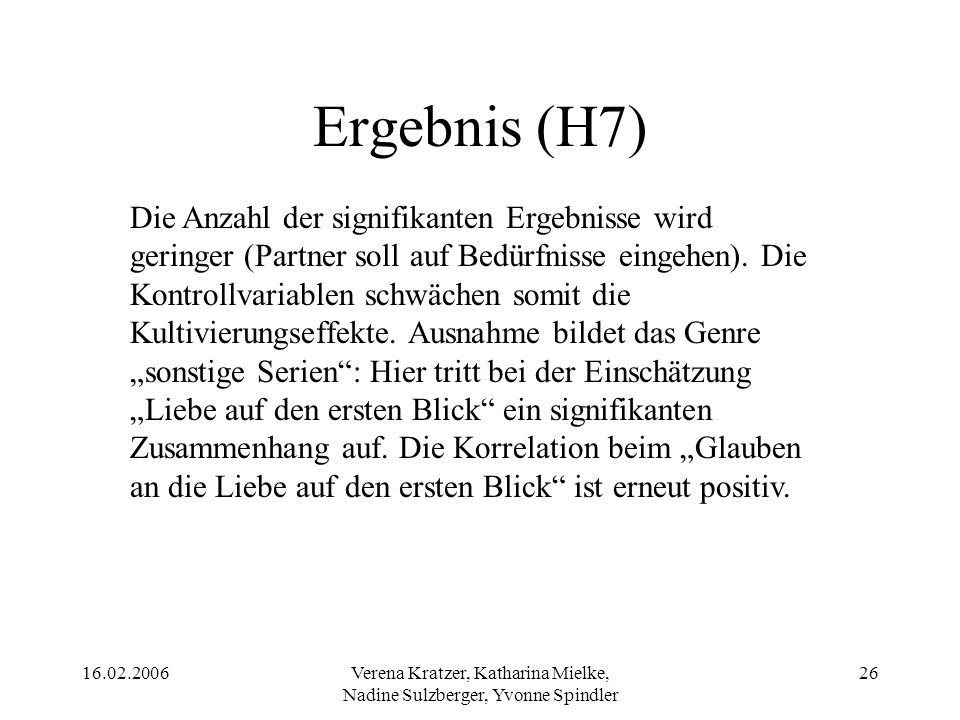 Ergebnis (H7)

Die Anzahl der signifikanten Ergebnisse wird geringer (Partner soll auf Bedürfnisse eingehen). Die Kontrollvariablen schwächen somit die Kultivierungseffekte. Ausnahme bildet das Genre „sonstige Serien“: Hier tritt bei der Einschätzung „Liebe auf den ersten Blick“ ein signifikanten Zusammenhang auf. Die Korrelation beim „Glauben an die Liebe auf den ersten Blick“ ist erneut positiv.

16.02.2006

Verena Kratzer, Katharina Mielke, Nadine Sulzberger, Yvonne Spindler

26